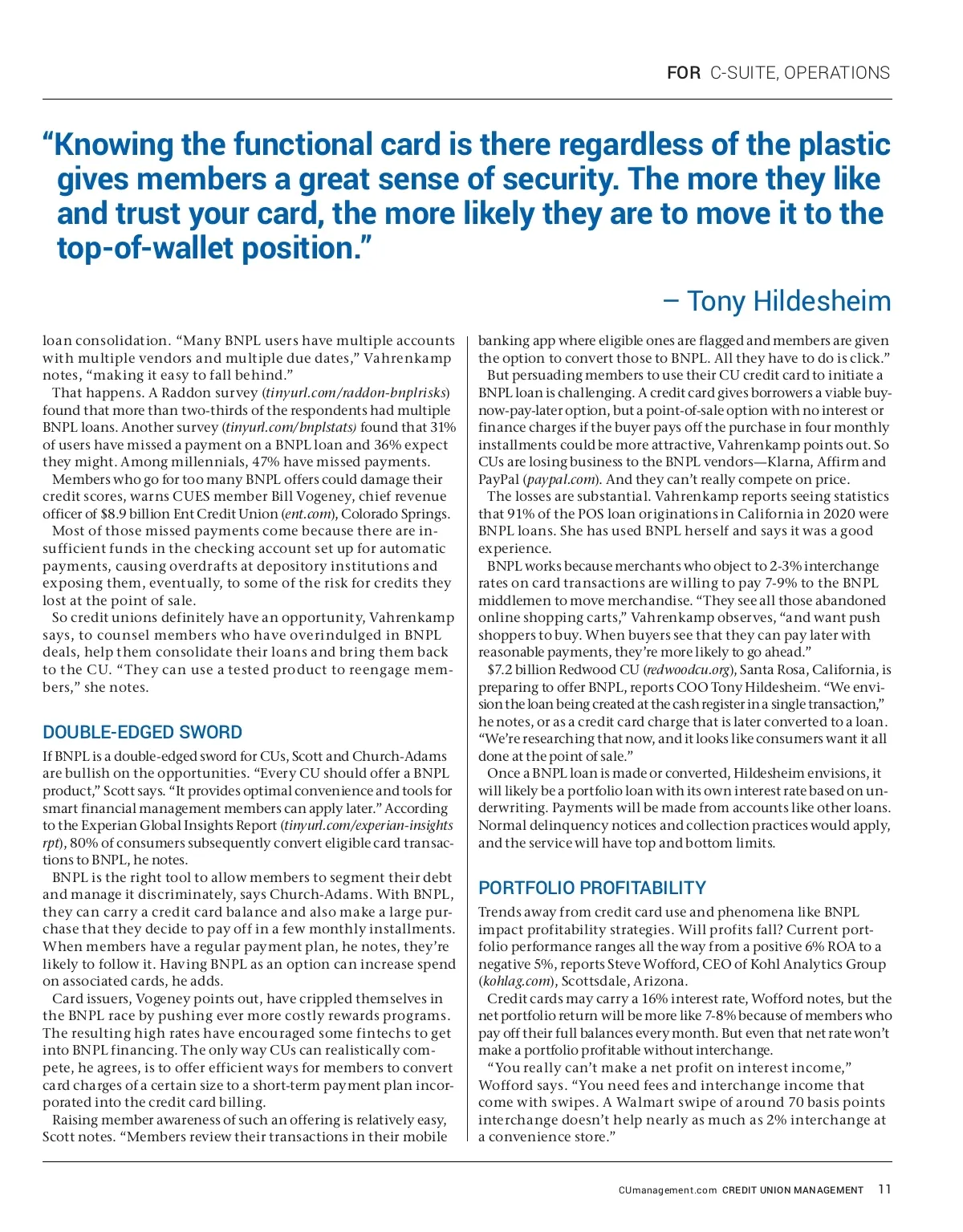 FOR C-SUITE, OPERATIONS

“Knowing the functional card is there regardless of the plastic gives members a great sense of security. The more they like and trust your card, the more likely they are to move it to the top-of-wallet position.”

– Tony Hildesheim

loan consolidation. “Many BNPL users have multiple accounts with multiple vendors and multiple due dates,” Vahrenkamp notes, “making it easy to fall behind.”

That happens. A Raddon survey (tinyurl.com/raddon-bnplrisks) found that more than two-thirds of the respondents had multiple BNPL loans. Another survey (tinyurl.com/bnplstats) found that 31% of users have missed a payment on a BNPL loan and 36% expect they might. Among millennials, 47% have missed payments.

Members who go for too many BNPL offers could damage their credit scores, warns CUES member Bill Vogeney, chief revenue officer of $8.9 billion Ent Credit Union (ent.com), Colorado Springs.

Most of those missed payments come because there are insufficient funds in the checking account set up for automatic payments, causing overdrafts at depository institutions and exposing them, eventually, to some of the risk for credits they lost at the point of sale.

So credit unions definitely have an opportunity, Vahrenkamp says, to counsel members who have overindulged in BNPL deals, help them consolidate their loans and bring them back to the CU. “They can use a tested product to reengage members,” she notes.

DOUBLE-EDGED SWORD

If BNPL is a double-edged sword for CUs, Scott and Church-Adams are bullish on the opportunities. “Every CU should offer a BNPL product,” Scott says. “It provides optimal convenience and tools for smart financial management members can apply later.” According to the Experian Global Insights Report (tinyurl.com/experian-insights rpt), 80% of consumers subsequently convert eligible card transactions to BNPL, he notes.

BNPL is the right tool to allow members to segment their debt and manage it discriminately, says Church-Adams. With BNPL, they can carry a credit card balance and also make a large purchase that they decide to pay off in a few monthly installments. When members have a regular payment plan, he notes, they’re likely to follow it. Having BNPL as an option can increase spend on associated cards, he adds.

Card issuers, Vogeney points out, have crippled themselves in the BNPL race by pushing ever more costly rewards programs. The resulting high rates have encouraged some fintechs to get into BNPL financing. The only way CUs can realistically compete, he agrees, is to offer efficient ways for members to convert card charges of a certain size to a short-term payment plan incorporated into the credit card billing.

Raising member awareness of such an offering is relatively easy, Scott notes. “Members review their transactions in their mobile banking app where eligible ones are flagged and members are given the option to convert those to BNPL. All they have to do is click.”

But persuading members to use their CU credit card to initiate a BNPL loan is challenging. A credit card gives borrowers a viable buy-now-pay-later option, but a point-of-sale option with no interest or finance charges if the buyer pays off the purchase in four monthly installments could be more attractive, Vahrenkamp points out. So CUs are losing business to the BNPL vendors—Klarna, Affirm and PayPal (paypal.com). And they can’t really compete on price.

The losses are substantial. Vahrenkamp reports seeing statistics that 91% of the POS loan originations in California in 2020 were BNPL loans. She has used BNPL herself and says it was a good experience.

BNPL works because merchants who object to 2-3% interchange rates on card transactions are willing to pay 7-9% to the BNPL middlemen to move merchandise. “They see all those abandoned online shopping carts,” Vahrenkamp observes, “and want push shoppers to buy. When buyers see that they can pay later with reasonable payments, they’re more likely to go ahead.”

$7.2 billion Redwood CU (redwoodcu.org), Santa Rosa, California, is preparing to offer BNPL, reports COO Tony Hildesheim. “We envision the loan being created at the cash register in a single transaction,” he notes, or as a credit card charge that is later converted to a loan. “We’re researching that now, and it looks like consumers want it all done at the point of sale.”

Once a BNPL loan is made or converted, Hildesheim envisions, it will likely be a portfolio loan with its own interest rate based on underwriting. Payments will be made from accounts like other loans. Normal delinquency notices and collection practices would apply, and the service will have top and bottom limits.

PORTFOLIO PROFITABILITY

Trends away from credit card use and phenomena like BNPL impact profitability strategies. Will profits fall? Current portfolio performance ranges all the way from a positive 6% ROA to a negative 5%, reports Steve Wofford, CEO of Kohl Analytics Group (kohlag.com), Scottsdale, Arizona.

Credit cards may carry a 16% interest rate, Wofford notes, but the net portfolio return will be more like 7-8% because of members who pay off their full balances every month. But even that net rate won’t make a portfolio profitable without interchange.

“You really can’t make a net profit on interest income,” Wofford says. “You need fees and interchange income that come with swipes. A Walmart swipe of around 70 basis points interchange doesn’t help nearly as much as 2% interchange at a convenience store.”

CUmanagement.com CREDIT UNION MANAGEMENT 11